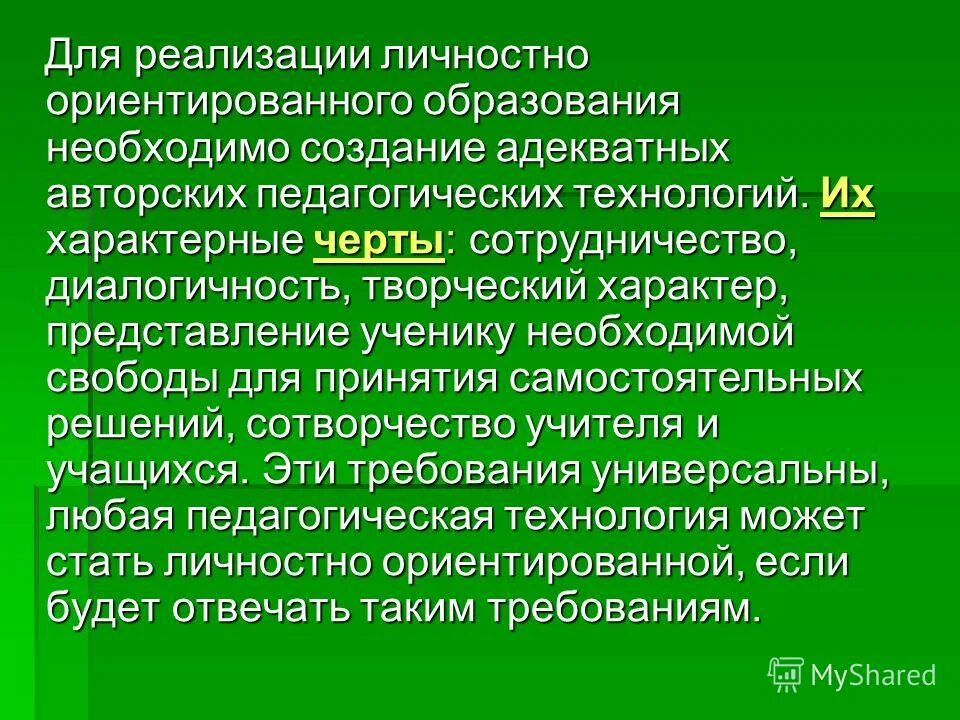 Для реализации личностно ориентированного образования необходимо создание адекватных авторских педагогических технологий. Их характерные черты: сотрудничество, диалогичность, творческий характер, представление ученику необходимой свободы для принятия самостоятельных решений, сотворчество учителя и учащихся. Эти требования универсальны, любая педагогическая технология может стать личностно ориентированной, если будет отвечать таким требованиям.

MyShared